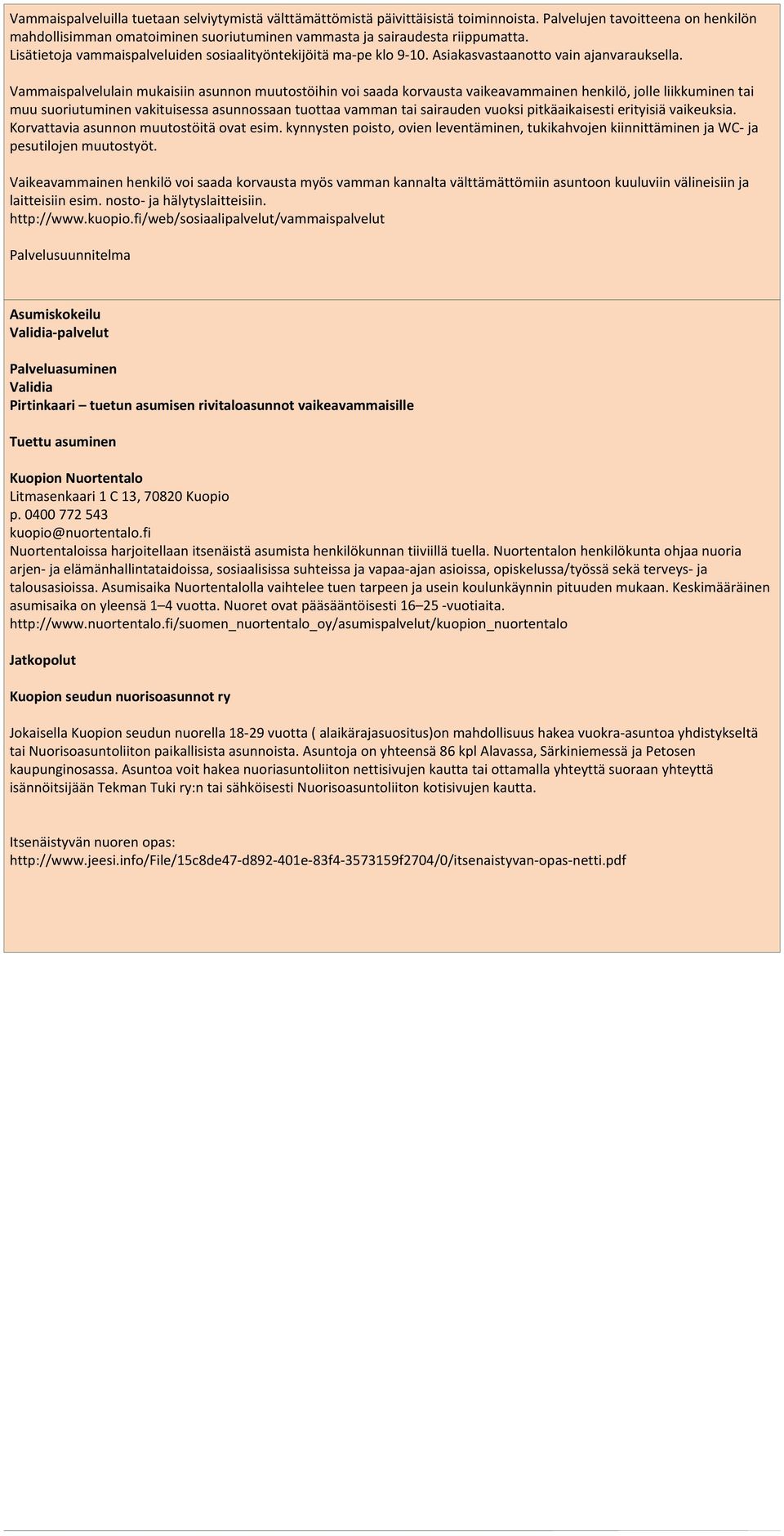 Vammaispalveluilla tuetaan selviytymistä välttämättömistä päivittäisistä toiminnoista. Palvelujen tavoitteena on henkilön mahdollisimman omatoiminen suoriutuminen vammasta ja sairaudesta riippumatta. Lisätietoja vammaispalveluiden sosiaalityöntekijöitä ma-pe klo 9-10. Asiakasvastaanotto vain ajanvarauksella.

Vammaispalvelulain mukaisiin asunnon muutostöihin voi saada korvausta vaikeavammainen henkilö, jolle liikkuminen tai muu suoriutuminen vakituisessa asunnossaan tuottaa vamman tai sairauden vuoksi pitkäaikaisesti erityisiä vaikeuksia. Korvattavia asunnon muutostöitä ovat esim. kynnysten poisto, ovien leventäminen, tukikahvojen kiinnittäminen ja WC- ja pesutilojen muutostyöt.

Vaikeavammainen henkilö voi saada korvausta myös vamman kannalta välttämättömiin asuntoon kuuluviin välineisiin ja laitteisiin esim. nosto- ja hälytyslaitteisiin.
http://www.kuopio.fi/web/sosiaalipalvelut/vammaispalvelut

Palvelusuunnitelma

Asumiskokeilu
Validia-palvelut

Palveluasuminen
Validia
Pirtinkaari – tuetun asumisen rivitaloasunnot vaikeavammaisille

Tuettu asuminen

Kuopion Nuortentalo
Litmasenkaari 1 C 13, 70820 Kuopio
p. 0400 772 543
kuopio@nuortentalo.fi
Nuortentaloissa harjoitellaan itsenäistä asumista henkilökunnan tiiviillä tuella. Nuortentalon henkilökunta ohjaa nuoria arjen- ja elämänhallintataidoissa, sosiaalisissa suhteissa ja vapaa-ajan asioissa, opiskelussa/työssä sekä terveys- ja talousasioissa. Asumisaika Nuortentalolla vaihtelee tuen tarpeen ja usein koulunkäynnin pituuden mukaan. Keskimääräinen asumisaika on yleensä 1–4 vuotta. Nuoret ovat pääsääntöisesti 16–25 -vuotiaita.
http://www.nuortentalo.fi/suomen_nuortentalo_oy/asumispalvelut/kuopion_nuortentalo

Jatkopolut

Kuopion seudun nuorisoasunnot ry

Jokaisella Kuopion seudun nuorella 18-29 vuotta ( alaikärajasuositus)on mahdollisuus hakea vuokra-asuntoa yhdistykseltä tai Nuorisoasuntoliiton paikallisista asunnoista. Asuntoja on yhteensä 86 kpl Alavassa, Särkiniemessä ja Petosen kaupunginosassa. Asuntoa voit hakea nuoriasuntoliiton nettisivujen kautta tai ottamalla yhteyttä suoraan yhteyttä isännöitsijään Tekman Tuki ry:n tai sähköisesti Nuorisoasuntoliiton kotisivujen kautta.

Itsenäistyvän nuoren opas:
http://www.jeesi.info/File/15c8de47-d892-401e-83f4-3573159f2704/0/itsenaistyvan-opas-netti.pdf